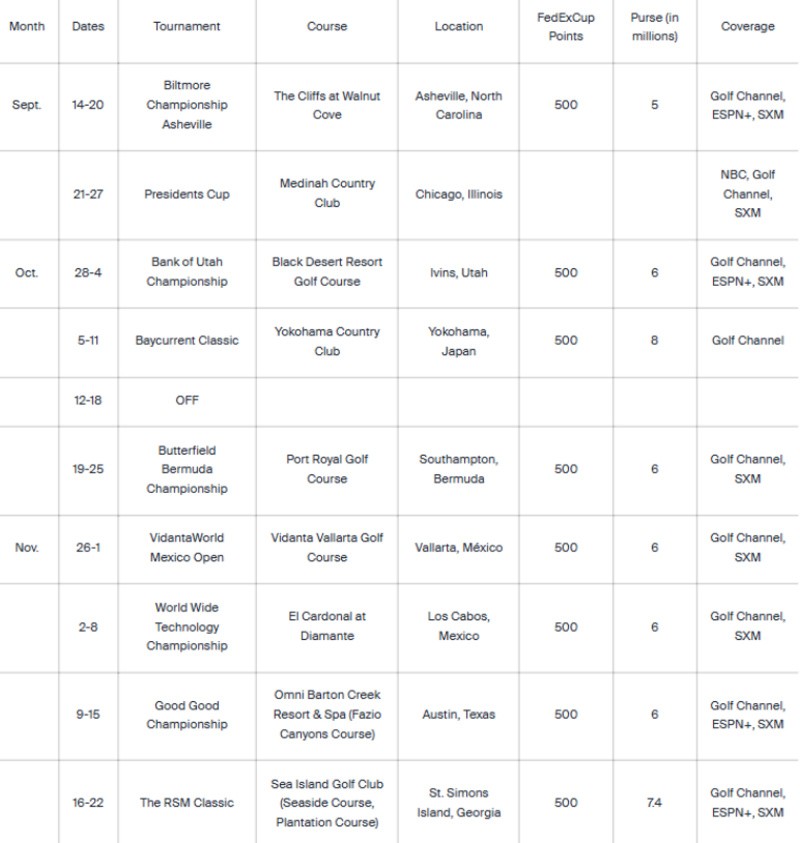 | Month | Dates | Tournament | Course | Location | FedExCup Points | Purse (in millions) | Coverage |
|---|---|---|---|---|---|---|---|
| Sept. | 14-20 | Biltmore Championship Asheville | The Cliffs at Walnut Cove | Asheville, North Carolina | 500 | 5 | Golf Channel, ESPN+, SXM |
| | 21-27 | Presidents Cup | Medinah Country Club | Chicago, Illinois | | | NBC, Golf Channel, SXM |
| Oct. | 28-4 | Bank of Utah Championship | Black Desert Resort Golf Course | Ivins, Utah | 500 | 6 | Golf Channel, ESPN+, SXM |
| | 5-11 | Baycurrent Classic | Yokohama Country Club | Yokohama, Japan | 500 | 8 | Golf Channel |
| | 12-18 | OFF | | | | | |
| | 19-25 | Butterfield Bermuda Championship | Port Royal Golf Course | Southampton, Bermuda | 500 | 6 | Golf Channel, SXM |
| Nov. | 26-1 | VidantaWorld Mexico Open | Vidanta Vallarta Golf Course | Vallarta, México | 500 | 6 | Golf Channel, SXM |
| | 2-8 | World Wide Technology Championship | El Cardonal at Diamante | Los Cabos, Mexico | 500 | 6 | Golf Channel, SXM |
| | 9-15 | Good Good Championship | Omni Barton Creek Resort & Spa (Fazio Canyons Course) | Austin, Texas | 500 | 6 | Golf Channel, ESPN+, SXM |
| | 16-22 | The RSM Classic | Sea Island Golf Club (Seaside Course, Plantation Course) | St. Simons Island, Georgia | 500 | 7.4 | Golf Channel, ESPN+, SXM |